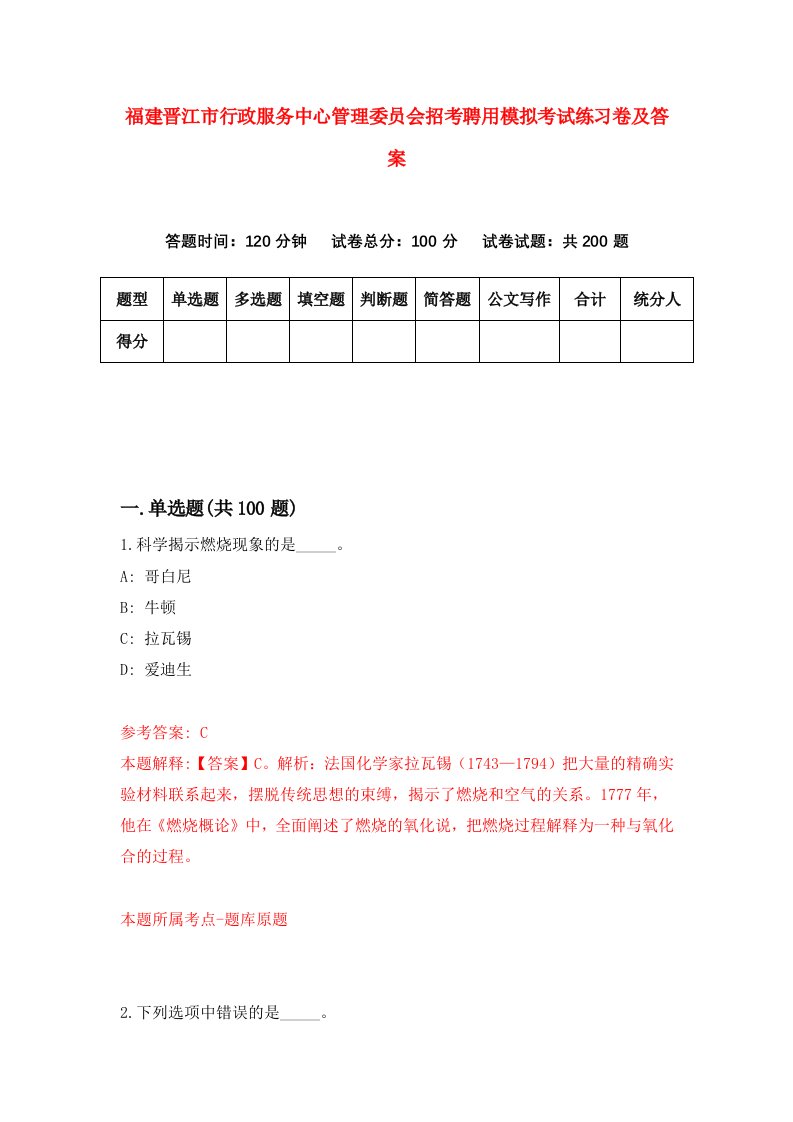 福建晋江市行政服务中心管理委员会招考聘用模拟考试练习卷及答案

答题时间：120 分钟　试卷总分：100 分　试卷试题：共 200 题

| 题型 | 单选题 | 多选题 | 填空题 | 判断题 | 简答题 | 公文写作 | 合计 | 统分人 |
|---|---|---|---|---|---|---|---|---|
| 得分 | | | | | | | | |

一.单选题(共 100 题)

1.科学揭示燃烧现象的是_____。
A: 哥白尼
B: 牛顿
C: 拉瓦锡
D: 爱迪生

参考答案: C
本题解释:【答案】C。解析：法国化学家拉瓦锡（1743—1794）把大量的精确实验材料联系起来，摆脱传统思想的束缚，揭示了燃烧和空气的关系。1777 年，他在《燃烧概论》中，全面阐述了燃烧的氧化说，把燃烧过程解释为一种与氧化合的过程。

本题所属考点-题库原题

2.下列选项中错误的是_____。